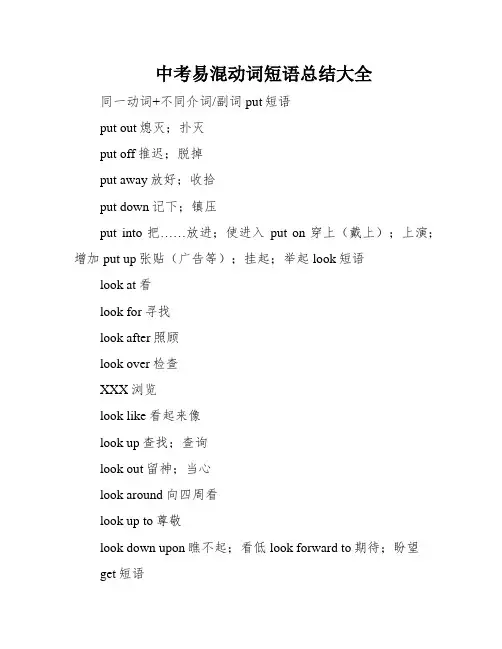 中考易混动词短语总结大全

同一动词+不同介词/副词 put 短语

put out 熄灭；扑灭

put off 推迟；脱掉

put away 放好；收拾

put down 记下；镇压

put into 把……放进；使进入 put on 穿上（戴上）；上演；增加 put up 张贴（广告等）；挂起；举起 look 短语

look at 看

look for 寻找

look after 照顾

look over 检查

XXX 浏览

look like 看起来像

look up 查找；查询

look out 留神；当心

look around 向四周看

look up to 尊敬

look down upon 瞧不起；看低 look forward to 期待；盼望

get 短语